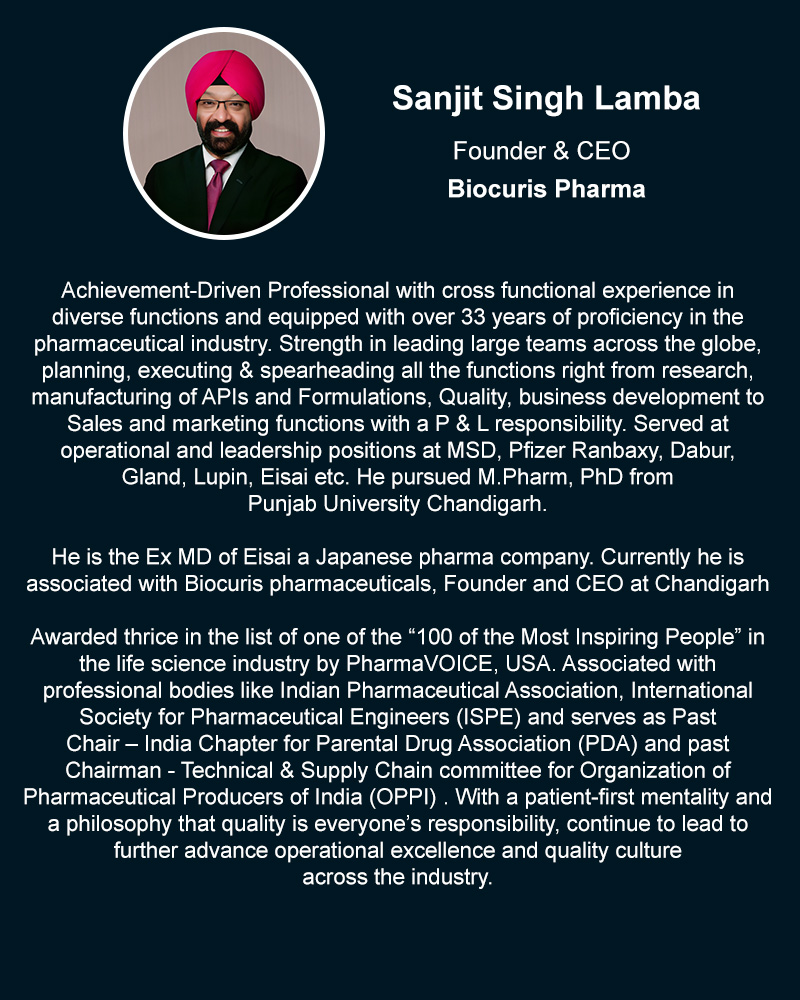 Sanjit Singh Lamba

Founder & CEO

Biocuris Pharma

Achievement-Driven Professional with cross functional experience in diverse functions and equipped with over 33 years of proficiency in the pharmaceutical industry. Strength in leading large teams across the globe, planning, executing & spearheading all the functions right from research, manufacturing of APIs and Formulations, Quality, business development to Sales and marketing functions with a P & L responsibility. Served at operational and leadership positions at MSD, Pfizer Ranbaxy, Dabur, Gland, Lupin, Eisai etc. He pursued M.Pharm, PhD from Punjab University Chandigarh.

He is the Ex MD of Eisai a Japanese pharma company. Currently he is associated with Biocuris pharmaceuticals, Founder and CEO at Chandigarh

Awarded thrice in the list of one of the "100 of the Most Inspiring People" in the life science industry by PharmaVOICE, USA. Associated with professional bodies like Indian Pharmaceutical Association, International Society for Pharmaceutical Engineers (ISPE) and serves as Past Chair – India Chapter for Parental Drug Association (PDA) and past Chairman - Technical & Supply Chain committee for Organization of Pharmaceutical Producers of India (OPPI) . With a patient-first mentality and a philosophy that quality is everyone's responsibility, continue to lead to further advance operational excellence and quality culture across the industry.